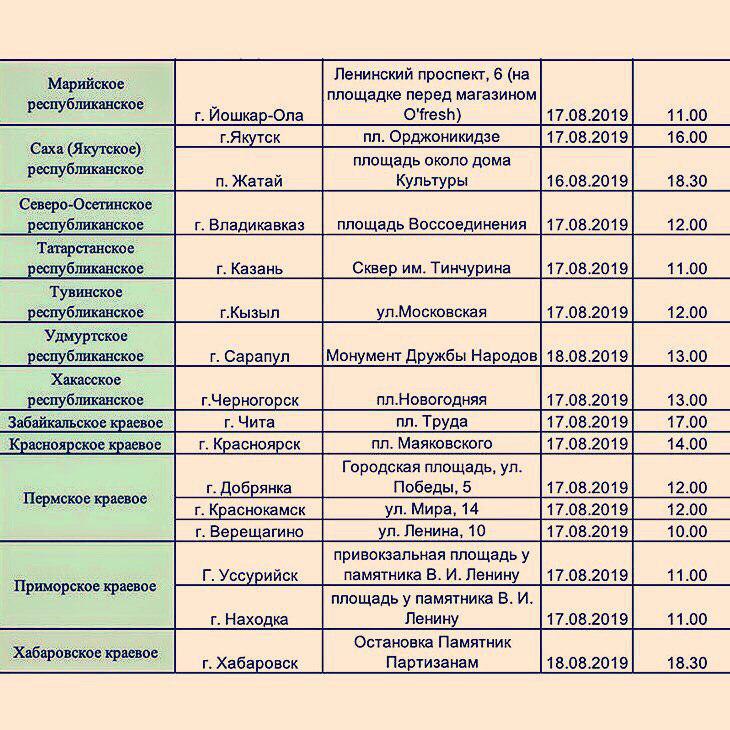 | | | | | |
|---|---|---|---|---|
| Марийское республиканское | г. Йошкар-Ола | Ленинский проспект, 6 (на площадке перед магазином O'fresh) | 17.08.2019 | 11.00 |
| Саха (Якутское) республиканское | г.Якутск | пл. Орджоникидзе | 17.08.2019 | 16.00 |
| | п. Жатай | площадь около дома Культуры | 16.08.2019 | 18.30 |
| Северо-Осетинское республиканское | г. Владикавказ | площадь Воссоединения | 17.08.2019 | 12.00 |
| Татарстанское республиканское | г. Казань | Сквер им. Тинчурина | 17.08.2019 | 11.00 |
| Тувинское республиканское | г.Кызыл | ул.Московская | 17.08.2019 | 12.00 |
| Удмуртское республиканское | г. Сарапул | Монумент Дружбы Народов | 18.08.2019 | 13.00 |
| Хакасское республиканское | г.Черногорск | пл.Новогодняя | 17.08.2019 | 13.00 |
| Забайкальское краевое | г. Чита | пл. Труда | 17.08.2019 | 17.00 |
| Красноярское краевое | г. Красноярск | пл. Маяковского | 17.08.2019 | 14.00 |
| Пермское краевое | г. Добрянка | Городская площадь, ул. Победы, 5 | 17.08.2019 | 12.00 |
| | г. Краснокамск | ул. Мира, 14 | 17.08.2019 | 12.00 |
| | г. Верещагино | ул. Ленина, 10 | 17.08.2019 | 10.00 |
| Приморское краевое | Г. Уссурийск | привокзальная площадь у памятника В. И. Ленину | 17.08.2019 | 11.00 |
| | г. Находка | площадь у памятника В. И. Ленину | 17.08.2019 | 11.00 |
| Хабаровское краевое | г. Хабаровск | Остановка Памятник Партизанам | 18.08.2019 | 18.30 |